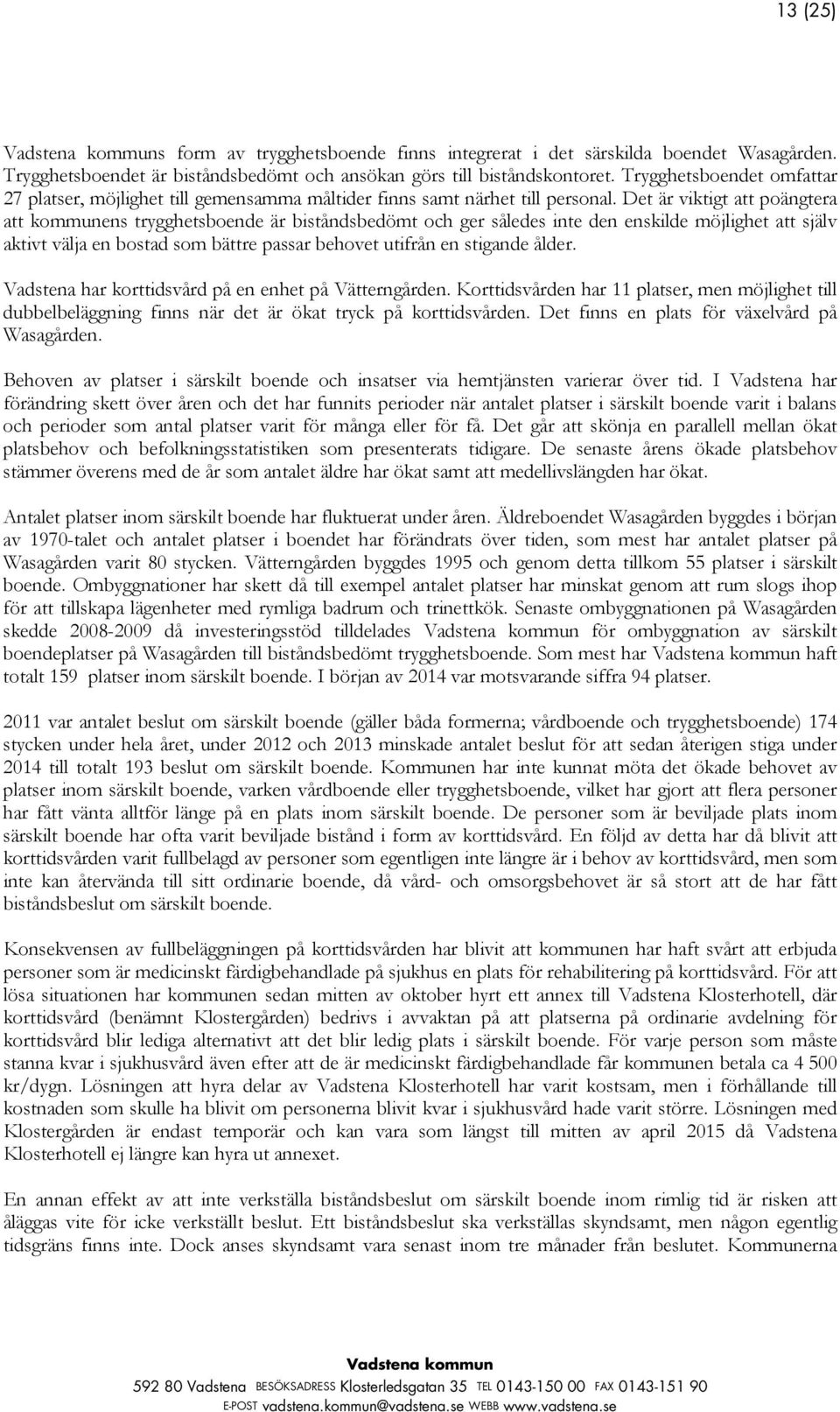 13 (25)

Vadstena kommuns form av trygghetsboende finns integrerat i det särskilda boendet Wasagården. Trygghetsboendet är biståndsbedömt och ansökan görs till biståndskontoret. Trygghetsboendet omfattar 27 platser, möjlighet till gemensamma måltider finns samt närhet till personal. Det är viktigt att poängtera att kommunens trygghetsboende är biståndsbedömt och ger således inte den enskilde möjlighet att själv aktivt välja en bostad som bättre passar behovet utifrån en stigande ålder.

Vadstena har korttidsvård på en enhet på Vätterngården. Korttidsvården har 11 platser, men möjlighet till dubbelbeläggning finns när det är ökat tryck på korttidsvården. Det finns en plats för växelvård på Wasagården.

Behoven av platser i särskilt boende och insatser via hemtjänsten varierar över tid. I Vadstena har förändring skett över åren och det har funnits perioder när antalet platser i särskilt boende varit i balans och perioder som antal platser varit för många eller för få. Det går att skönja en parallell mellan ökat platsbehov och befolkningsstatistiken som presenterats tidigare. De senaste årens ökade platsbehov stämmer överens med de år som antalet äldre har ökat samt att medellivslängden har ökat.

Antalet platser inom särskilt boende har fluktuerat under åren. Äldreboendet Wasagården byggdes i början av 1970-talet och antalet platser i boendet har förändrats över tiden, som mest har antalet platser på Wasagården varit 80 stycken. Vätterngården byggdes 1995 och genom detta tillkom 55 platser i särskilt boende. Ombyggnationer har skett då till exempel antalet platser har minskat genom att rum slogs ihop för att tillskapa lägenheter med rymliga badrum och trinettkök. Senaste ombyggnationen på Wasagården skedde 2008-2009 då investeringsstöd tilldelades Vadstena kommun för ombyggnation av särskilt boendeplatser på Wasagården till biståndsbedömt trygghetsboende. Som mest har Vadstena kommun haft totalt 159 platser inom särskilt boende. I början av 2014 var motsvarande siffra 94 platser.

2011 var antalet beslut om särskilt boende (gäller båda formerna; vårdboende och trygghetsboende) 174 stycken under hela året, under 2012 och 2013 minskade antalet beslut för att sedan återigen stiga under 2014 till totalt 193 beslut om särskilt boende. Kommunen har inte kunnat möta det ökade behovet av platser inom särskilt boende, varken vårdboende eller trygghetsboende, vilket har gjort att flera personer har fått vänta alltför länge på en plats inom särskilt boende. De personer som är beviljade plats inom särskilt boende har ofta varit beviljade bistånd i form av korttidsvård. En följd av detta har då blivit att korttidsvården varit fullbelagd av personer som egentligen inte längre är i behov av korttidsvård, men som inte kan återvända till sitt ordinarie boende, då vård- och omsorgsbehovet är så stort att de har fått biståndsbeslut om särskilt boende.

Konsekvensen av fullbeläggningen på korttidsvården har blivit att kommunen har haft svårt att erbjuda personer som är medicinskt färdigbehandlade på sjukhus en plats för rehabilitering på korttidsvård. För att lösa situationen har kommunen sedan mitten av oktober hyrt ett annex till Vadstena Klosterhotell, där korttidsvård (benämnt Klostergården) bedrivs i avvaktan på att platserna på ordinarie avdelning för korttidsvård blir lediga alternativt att det blir ledig plats i särskilt boende. För varje person som måste stanna kvar i sjukhusvård även efter att de är medicinskt färdigbehandlade får kommunen betala ca 4 500 kr/dygn. Lösningen att hyra delar av Vadstena Klosterhotell har varit kostsam, men i förhållande till kostnaden som skulle ha blivit om personerna blivit kvar i sjukhusvård hade varit större. Lösningen med Klostergården är endast temporär och kan vara som längst till mitten av april 2015 då Vadstena Klosterhotell ej längre kan hyra ut annexet.

En annan effekt av att inte verkställa biståndsbeslut om särskilt boende inom rimlig tid är risken att åläggas vite för icke verkställt beslut. Ett biståndsbeslut ska verkställas skyndsamt, men någon egentlig tidsgräns finns inte. Dock anses skyndsamt vara senast inom tre månader från beslutet. Kommunerna

Vadstena kommun
592 80 Vadstena BESÖKSADRESS Klosterledsgatan 35 TEL 0143-150 00 FAX 0143-151 90
E-POST vadstena.kommun@vadstena.se WEBB www.vadstena.se